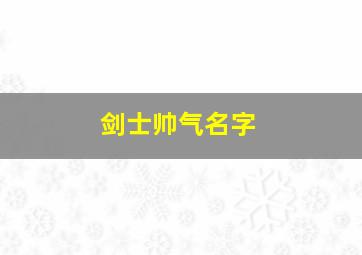 剑士帅气名字